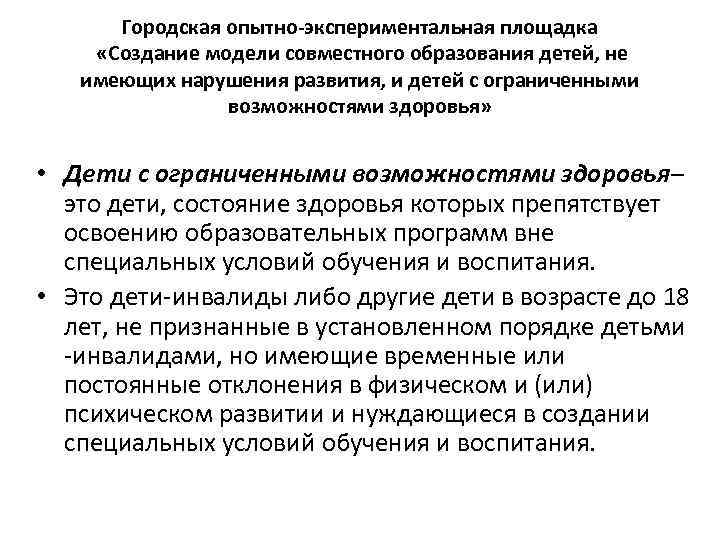 Городская опытно-экспериментальная площадка «Создание модели совместного образования детей, не имеющих нарушения развития, и детей с ограниченными возможностями здоровья»

• Дети с ограниченными возможностями здоровья– это дети, состояние здоровья которых препятствует освоению образовательных программ вне специальных условий обучения и воспитания.
• Это дети-инвалиды либо другие дети в возрасте до 18 лет, не признанные в установленном порядке детьми -инвалидами, но имеющие временные или постоянные отклонения в физическом и (или) психическом развитии и нуждающиеся в создании специальных условий обучения и воспитания.